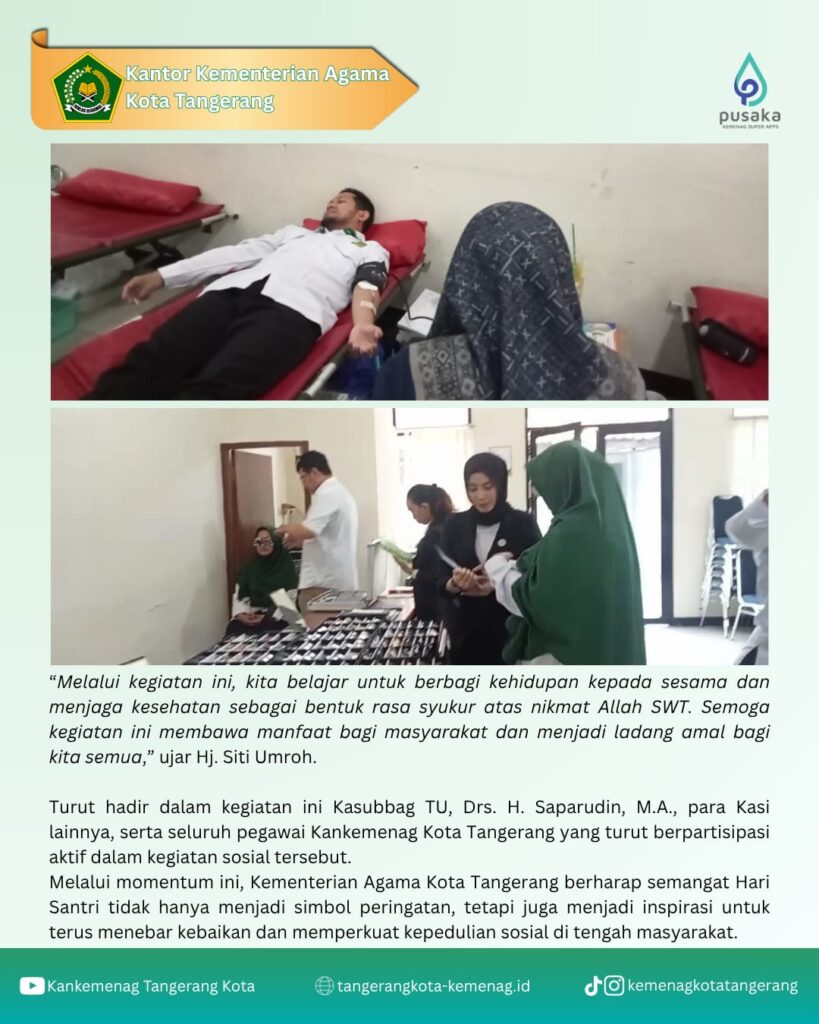 Kantor Kementerian Agama
Kota Tangerang

pusaka
KEMENAG SUPER APPS

“Melalui kegiatan ini, kita belajar untuk berbagi kehidupan kepada sesama dan menjaga kesehatan sebagai bentuk rasa syukur atas nikmat Allah SWT. Semoga kegiatan ini membawa manfaat bagi masyarakat dan menjadi ladang amal bagi kita semua,” ujar Hj. Siti Umroh.

Turut hadir dalam kegiatan ini Kasubbag TU, Drs. H. Saparudin, M.A., para Kasi lainnya, serta seluruh pegawai Kankemenag Kota Tangerang yang turut berpartisipasi aktif dalam kegiatan sosial tersebut.
Melalui momentum ini, Kementerian Agama Kota Tangerang berharap semangat Hari Santri tidak hanya menjadi simbol peringatan, tetapi juga menjadi inspirasi untuk terus menebar kebaikan dan memperkuat kepedulian sosial di tengah masyarakat.

Kankemenag Tangerang Kota tangerangkota-kemenag.id kemenagkotatangerang